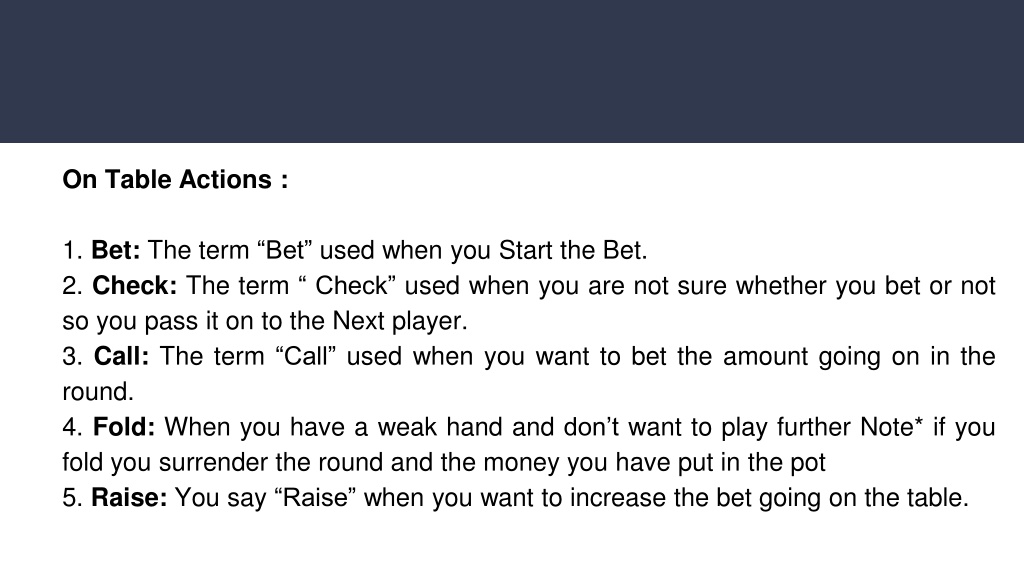 On Table Actions :

1. Bet: The term "Bet" used when you Start the Bet.
2. Check: The term " Check" used when you are not sure whether you bet or not so you pass it on to the Next player.
3. Call: The term "Call" used when you want to bet the amount going on in the round.
4. Fold: When you have a weak hand and don't want to play further Note* if you fold you surrender the round and the money you have put in the pot
5. Raise: You say "Raise" when you want to increase the bet going on the table.